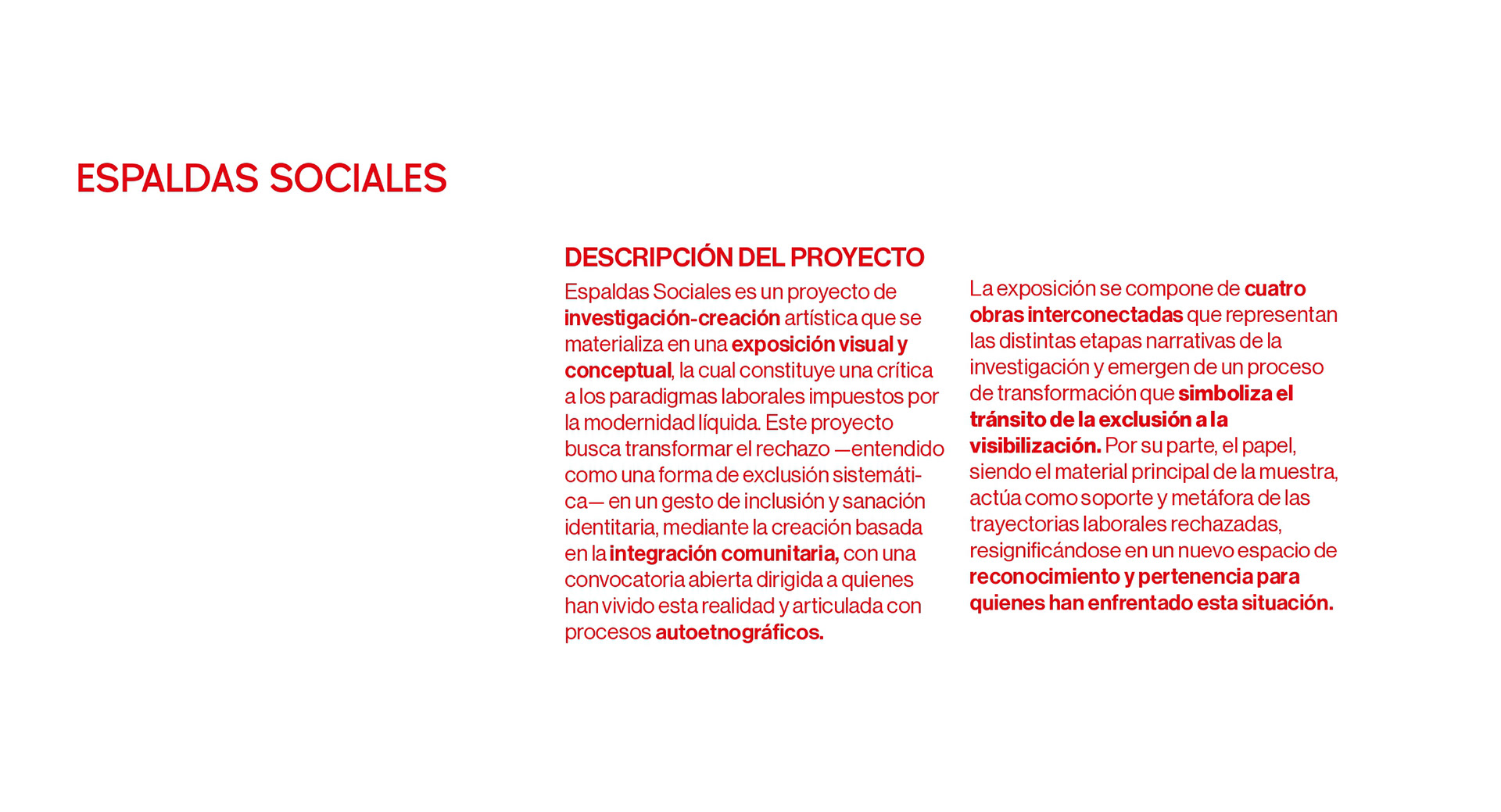 ESPALDAS SOCIALES

DESCRIPCIÓN DEL PROYECTO

Espaldas Sociales es un proyecto de investigación-creación artística que se materializa en una exposición visual y conceptual, la cual constituye una crítica a los paradigmas laborales impuestos por la modernidad líquida. Este proyecto busca transformar el rechazo —entendido como una forma de exclusión sistemática— en un gesto de inclusión y sanación identitaria, mediante la creación basada en la integración comunitaria, con una convocatoria abierta dirigida a quienes han vivido esta realidad y articulada con procesos autoetnográficos.

La exposición se compone de cuatro obras interconectadas que representan las distintas etapas narrativas de la investigación y emergen de un proceso de transformación que simboliza el tránsito de la exclusión a la visibilización. Por su parte, el papel, siendo el material principal de la muestra, actúa como soporte y metáfora de las trayectorias laborales rechazadas, resignificándose en un nuevo espacio de reconocimiento y pertenencia para quienes han enfrentado esta situación.